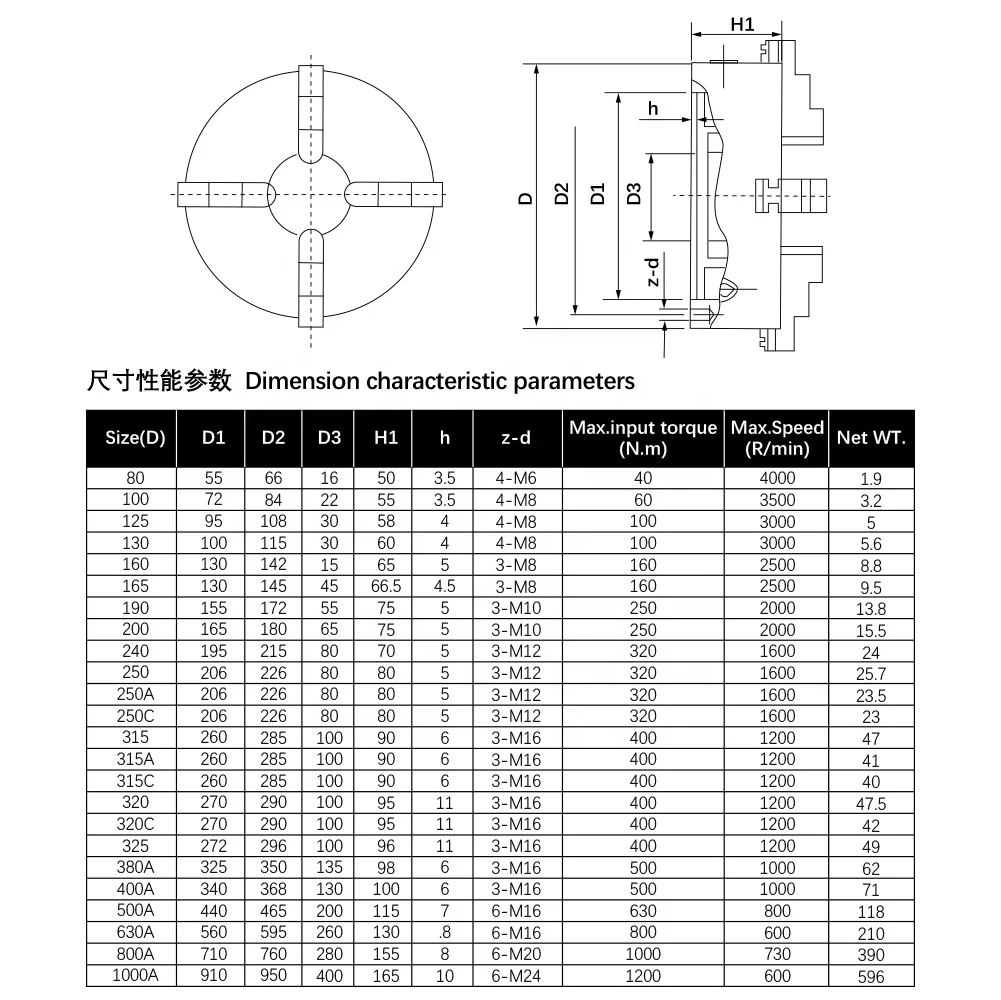 H1

h

D

D2

D1

D3

z-d

尺寸性能参数 Dimension characteristic parameters

| Size(D) | D1 | D2 | D3 | H1 | h | z-d | Max.input torque (N.m) | Max.Speed (R/min) | Net WT. |
|---|---|---|---|---|---|---|---|---|---|
| 80 | 55 | 66 | 16 | 50 | 3.5 | 4-M6 | 40 | 4000 | 1.9 |
| 100 | 72 | 84 | 22 | 55 | 3.5 | 4-M8 | 60 | 3500 | 3.2 |
| 125 | 95 | 108 | 30 | 58 | 4 | 4-M8 | 100 | 3000 | 5 |
| 130 | 100 | 115 | 30 | 60 | 4 | 4-M8 | 100 | 3000 | 5.6 |
| 160 | 130 | 142 | 15 | 65 | 5 | 3-M8 | 160 | 2500 | 8.8 |
| 165 | 130 | 145 | 45 | 66.5 | 4.5 | 3-M8 | 160 | 2500 | 9.5 |
| 190 | 155 | 172 | 55 | 75 | 5 | 3-M10 | 250 | 2000 | 13.8 |
| 200 | 165 | 180 | 65 | 75 | 5 | 3-M10 | 250 | 2000 | 15.5 |
| 240 | 195 | 215 | 80 | 70 | 5 | 3-M12 | 320 | 1600 | 24 |
| 250 | 206 | 226 | 80 | 80 | 5 | 3-M12 | 320 | 1600 | 25.7 |
| 250A | 206 | 226 | 80 | 80 | 5 | 3-M12 | 320 | 1600 | 23.5 |
| 250C | 206 | 226 | 80 | 80 | 5 | 3-M12 | 320 | 1600 | 23 |
| 315 | 260 | 285 | 100 | 90 | 6 | 3-M16 | 400 | 1200 | 47 |
| 315A | 260 | 285 | 100 | 90 | 6 | 3-M16 | 400 | 1200 | 41 |
| 315C | 260 | 285 | 100 | 90 | 6 | 3-M16 | 400 | 1200 | 40 |
| 320 | 270 | 290 | 100 | 95 | 11 | 3-M16 | 400 | 1200 | 47.5 |
| 320C | 270 | 290 | 100 | 95 | 11 | 3-M16 | 400 | 1200 | 42 |
| 325 | 272 | 296 | 100 | 96 | 11 | 3-M16 | 400 | 1200 | 49 |
| 380A | 325 | 350 | 135 | 98 | 6 | 3-M16 | 500 | 1000 | 62 |
| 400A | 340 | 368 | 130 | 100 | 6 | 3-M16 | 500 | 1000 | 71 |
| 500A | 440 | 465 | 200 | 115 | 7 | 6-M16 | 630 | 800 | 118 |
| 630A | 560 | 595 | 260 | 130 | .8 | 6-M16 | 800 | 600 | 210 |
| 800A | 710 | 760 | 280 | 155 | 8 | 6-M20 | 1000 | 730 | 390 |
| 1000A | 910 | 950 | 400 | 165 | 10 | 6-M24 | 1200 | 600 | 596 |